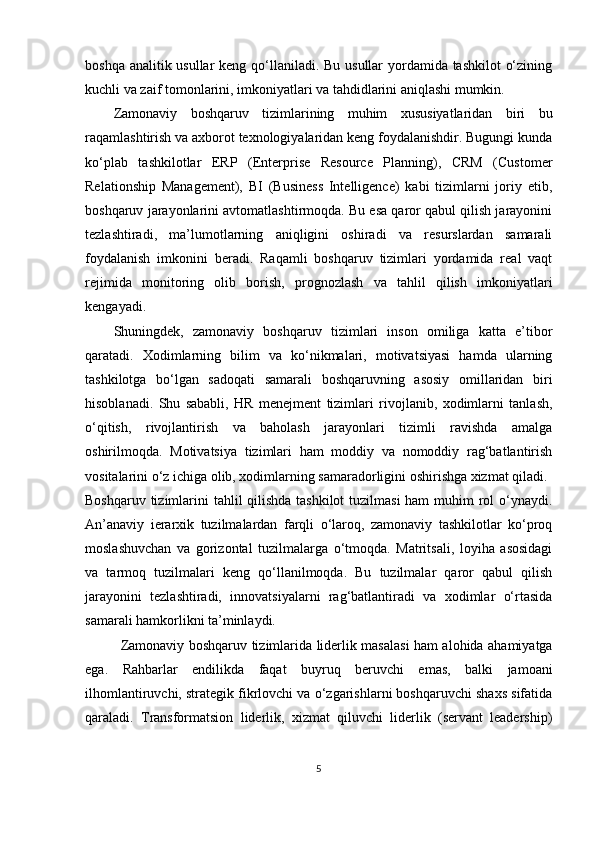 boshqa analitik usullar keng qo‘llaniladi. Bu usullar yordamida tashkilot o‘zining kuchli va zaif tomonlarini, imkoniyatlari va tahdidlarini aniqlashi mumkin.

Zamonaviy boshqaruv tizimlarining muhim xususiyatlaridan biri bu raqamlashtirish va axborot texnologiyalaridan keng foydalanishdir. Bugungi kunda ko‘plab tashkilotlar ERP (Enterprise Resource Planning), CRM (Customer Relationship Management), BI (Business Intelligence) kabi tizimlarni joriy etib, boshqaruv jarayonlarini avtomatlashtirmoqda. Bu esa qaror qabul qilish jarayonini tezlashtiradi, ma’lumotlarning aniqligini oshiradi va resurslardan samarali foydalanish imkonini beradi. Raqamli boshqaruv tizimlari yordamida real vaqt rejimida monitoring olib borish, prognozlash va tahlil qilish imkoniyatlari kengayadi.

Shuningdek, zamonaviy boshqaruv tizimlari inson omiliga katta e’tibor qaratadi. Xodimlarning bilim va ko‘nikmalari, motivatsiyasi hamda ularning tashkilotga bo‘lgan sadoqati samarali boshqaruvning asosiy omillaridan biri hisoblanadi. Shu sababli, HR menejment tizimlari rivojlanib, xodimlarni tanlash, o‘qitish, rivojlantirish va baholash jarayonlari tizimli ravishda amalga oshirilmoqda. Motivatsiya tizimlari ham moddiy va nomoddiy rag‘batlantirish vositalarini o‘z ichiga olib, xodimlarning samaradorligini oshirishga xizmat qiladi.

Boshqaruv tizimlarini tahlil qilishda tashkilot tuzilmasi ham muhim rol o‘ynaydi. An’anaviy ierarxik tuzilmalardan farqli o‘laroq, zamonaviy tashkilotlar ko‘proq moslashuvchan va gorizontal tuzilmalarga o‘tmoqda. Matritsali, loyiha asosidagi va tarmoq tuzilmalari keng qo‘llanilmoqda. Bu tuzilmalar qaror qabul qilish jarayonini tezlashtiradi, innovatsiyalarni rag‘batlantiradi va xodimlar o‘rtasida samarali hamkorlikni ta’minlaydi.

Zamonaviy boshqaruv tizimlarida liderlik masalasi ham alohida ahamiyatga ega. Rahbarlar endilikda faqat buyruq beruvchi emas, balki jamoani ilhomlantiruvchi, strategik fikrlovchi va o‘zgarishlarni boshqaruvchi shaxs sifatida qaraladi. Transformatsion liderlik, xizmat qiluvchi liderlik (servant leadership)

5